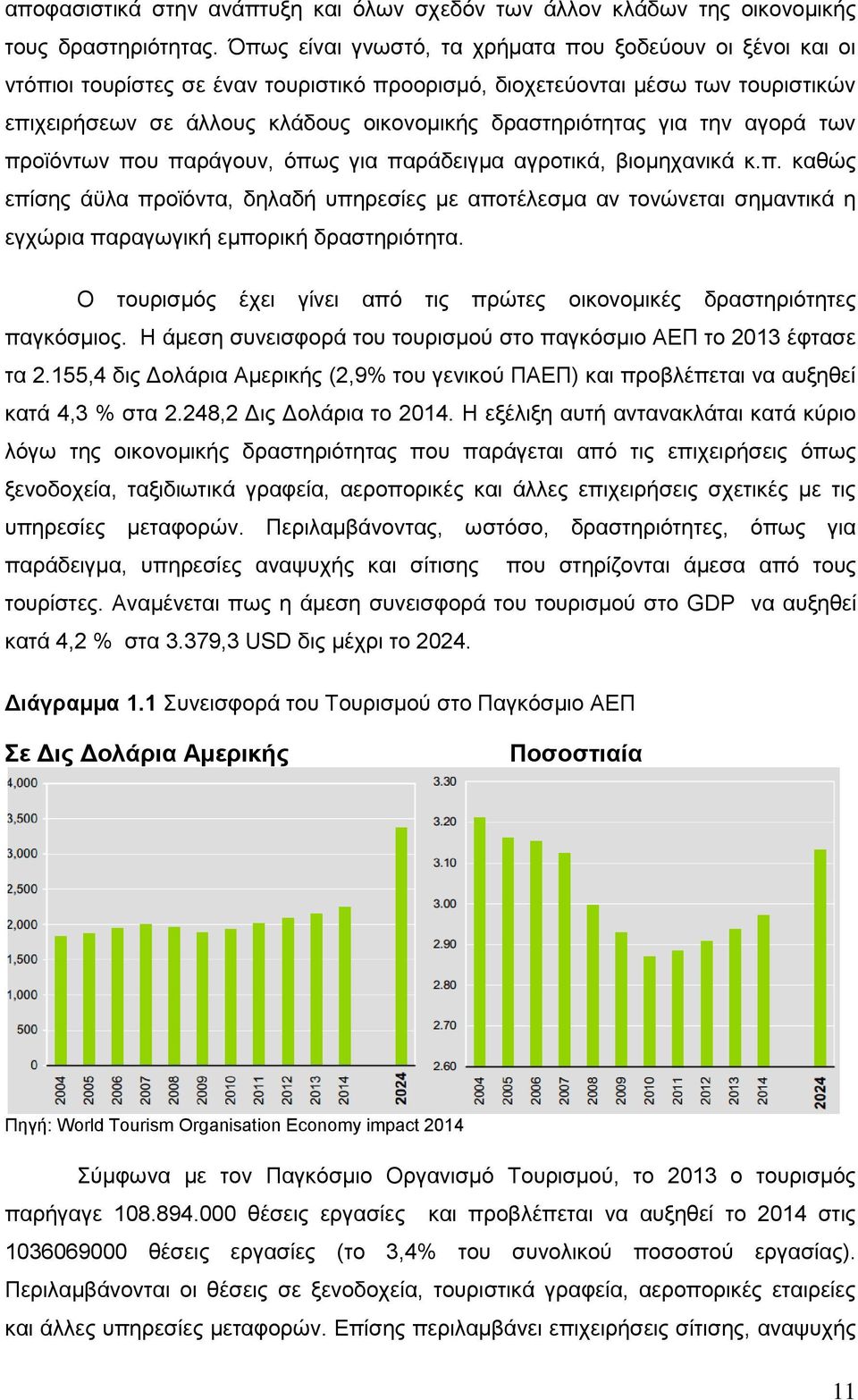 αποφασιστικά στην ανάπτυξη και όλων σχεδόν των άλλον κλάδων της οικονομικής τους δραστηριότητας. Όπως είναι γνωστό, τα χρήματα που ξοδεύουν οι ξένοι και οι ντόπιοι τουρίστες σε έναν τουριστικό προορισμό, διοχετεύονται μέσω των τουριστικών επιχειρήσεων σε άλλους κλάδους οικονομικής δραστηριότητας για την αγορά των προϊόντων που παράγουν, όπως για παράδειγμα αγροτικά, βιομηχανικά κ.π. καθώς επίσης άϋλα προϊόντα, δηλαδή υπηρεσίες με αποτέλεσμα αν τονώνεται σημαντικά η εγχώρια παραγωγική εμπορική δραστηριότητα.

Ο τουρισμός έχει γίνει από τις πρώτες οικονομικές δραστηριότητες παγκόσμιος. Η άμεση συνεισφορά του τουρισμού στο παγκόσμιο ΑΕΠ το 2013 έφτασε τα 2.155,4 δις Δολάρια Αμερικής (2,9% του γενικού ΠΑΕΠ) και προβλέπεται να αυξηθεί κατά 4,3 % στα 2.248,2 Δις Δολάρια το 2014. Η εξέλιξη αυτή αντανακλάται κατά κύριο λόγω της οικονομικής δραστηριότητας που παράγεται από τις επιχειρήσεις όπως ξενοδοχεία, ταξιδιωτικά γραφεία, αεροπορικές και άλλες επιχειρήσεις σχετικές με τις υπηρεσίες μεταφορών. Περιλαμβάνοντας, ωστόσο, δραστηριότητες, όπως για παράδειγμα, υπηρεσίες αναψυχής και σίτισης που στηρίζονται άμεσα από τους τουρίστες. Αναμένεται πως η άμεση συνεισφορά του τουρισμού στο GDP να αυξηθεί κατά 4,2 % στα 3.379,3 USD δις μέχρι το 2024.

Διάγραμμα 1.1 Συνεισφορά του Τουρισμού στο Παγκόσμιο ΑΕΠ

Σε Δις Δολάρια Αμερικής

4,000
3,500
3,000
2,500
2,000
1,500
1,000
500
0
2004 2005 2006 2007 2008 2009 2010 2011 2012 2013 2014 2024

Ποσοστιαία

3.30
3.20
3.10
3.00
2.90
2.80
2.70
2.60
2004 2005 2006 2007 2008 2009 2010 2011 2012 2013 2014 2024

Πηγή: World Tourism Organisation Economy impact 2014

Σύμφωνα με τον Παγκόσμιο Οργανισμό Τουρισμού, το 2013 ο τουρισμός παρήγαγε 108.894.000 θέσεις εργασίες και προβλέπεται να αυξηθεί το 2014 στις 1036069000 θέσεις εργασίες (το 3,4% του συνολικού ποσοστού εργασίας). Περιλαμβάνονται οι θέσεις σε ξενοδοχεία, τουριστικά γραφεία, αεροπορικές εταιρείες και άλλες υπηρεσίες μεταφορών. Επίσης περιλαμβάνει επιχειρήσεις σίτισης, αναψυχής

11